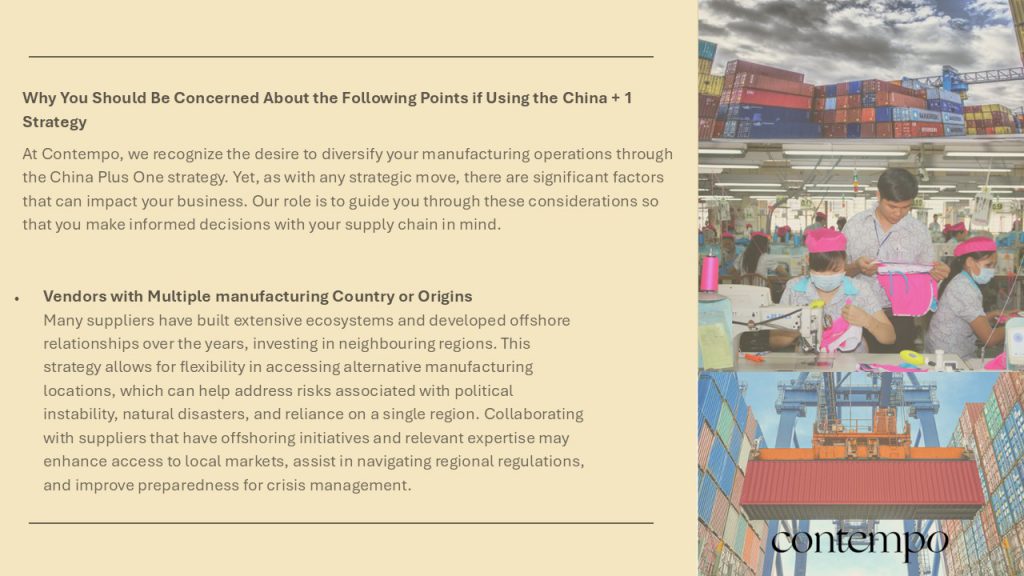 Why You Should Be Concerned About the Following Points if Using the China + 1 Strategy

At Contempo, we recognize the desire to diversify your manufacturing operations through the China Plus One strategy. Yet, as with any strategic move, there are significant factors that can impact your business. Our role is to guide you through these considerations so that you make informed decisions with your supply chain in mind.

• Vendors with Multiple manufacturing Country or Origins
Many suppliers have built extensive ecosystems and developed offshore relationships over the years, investing in neighbouring regions. This strategy allows for flexibility in accessing alternative manufacturing locations, which can help address risks associated with political instability, natural disasters, and reliance on a single region. Collaborating with suppliers that have offshoring initiatives and relevant expertise may enhance access to local markets, assist in navigating regional regulations, and improve preparedness for crisis management.

contempo